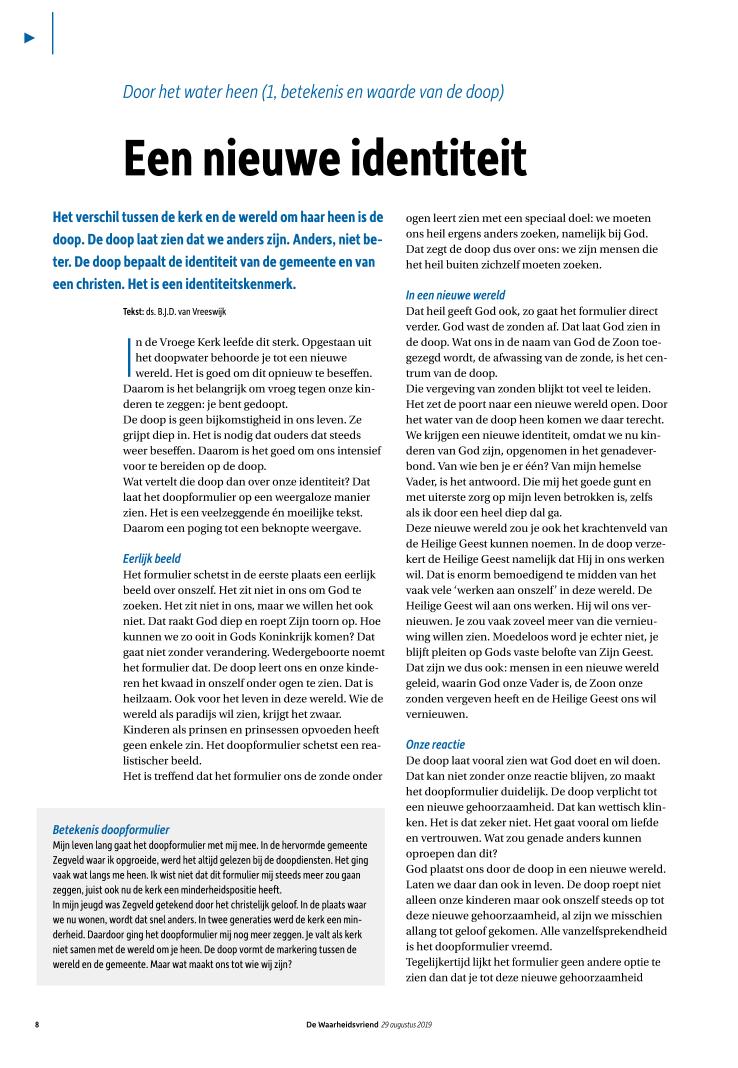 Door het water heen (1, betekenis en waarde van de doop)

Een nieuwe identiteit

Het verschil tussen de kerk en de wereld om haar heen is de doop. De doop laat zien dat we anders zijn. Anders, niet beter. De doop bepaalt de identiteit van de gemeente en van een christen. Het is een identiteitskenmerk.

Tekst: ds. B.J.D. van Vreeswijk

In de Vroege Kerk leefde dit sterk. Opgestaan uit het doopwater behoorde je tot een nieuwe wereld. Het is goed om dit opnieuw te beseffen. Daarom is het belangrijk om vroeg tegen onze kinderen te zeggen: je bent gedoopt.
De doop is geen bijkomstigheid in ons leven. Ze grijpt diep in. Het is nodig dat ouders dat steeds weer beseffen. Daarom is het goed om ons intensief voor te bereiden op de doop.
Wat vertelt die doop dan over onze identiteit? Dat laat het doopformulier op een weergaloze manier zien. Het is een veelzeggende én moeilijke tekst. Daarom een poging tot een beknopte weergave.

Eerlijk beeld
Het formulier schetst in de eerste plaats een eerlijk beeld over onszelf. Het zit niet in ons om God te zoeken. Het zit niet in ons, maar we willen het ook niet. Dat raakt God diep en roept Zijn toorn op. Hoe kunnen we zo ooit in Gods Koninkrijk komen? Dat gaat niet zonder verandering. Wedergeboorte noemt het formulier dat. De doop leert ons en onze kinderen het kwaad in onszelf onder ogen te zien. Dat is heilzaam. Ook voor het leven in deze wereld. Wie de wereld als paradijs wil zien, krijgt het zwaar. Kinderen als prinsen en prinsessen opvoeden heeft geen enkele zin. Het doopformulier schetst een realistischer beeld.
Het is treffend dat het formulier ons de zonde onder ogen leert zien met een speciaal doel: we moeten ons heil ergens anders zoeken, namelijk bij God. Dat zegt de doop dus over ons: we zijn mensen die het heil buiten zichzelf moeten zoeken.

In een nieuwe wereld
Dat heil geeft God ook, zo gaat het formulier direct verder. God wast de zonden af. Dat laat God zien in de doop. Wat ons in de naam van God de Zoon toegezegd wordt, de afwassing van de zonde, is het centrum van de doop.
Die vergeving van zonden blijkt tot veel te leiden. Het zet de poort naar een nieuwe wereld open. Door het water van de doop heen komen we daar terecht. We krijgen een nieuwe identiteit, omdat we nu kinderen van God zijn, opgenomen in het genadeverbond. Van wie ben je er één? Van mijn hemelse Vader, is het antwoord. Die mij het goede gunt en met uiterste zorg op mijn leven betrokken is, zelfs als ik door een heel diep dal ga.
Deze nieuwe wereld zou je ook het krachtenveld van de Heilige Geest kunnen noemen. In de doop verzekert de Heilige Geest namelijk dat Hij in ons werken wil. Dat is enorm bemoedigend te midden van het vaak vele 'werken aan onszelf' in deze wereld. De Heilige Geest wil aan ons werken. Hij wil ons vernieuwen. Je zou vaak zoveel meer van die vernieuwing willen zien. Moedeloos word je echter niet, je blijft pleiten op Gods vaste belofte van Zijn Geest. Dat zijn we dus ook: mensen in een nieuwe wereld geleid, waarin God onze Vader is, de Zoon onze zonden vergeven heeft en de Heilige Geest ons wil vernieuwen.

Onze reactie
De doop laat vooral zien wat God doet en wil doen. Dat kan niet zonder onze reactie blijven, zo maakt het doopformulier duidelijk. De doop verplicht tot een nieuwe gehoorzaamheid. Dat kan wettisch klinken. Het is dat zeker niet. Het gaat vooral om liefde en vertrouwen. Wat zou genade anders kunnen oproepen dan dit?
God plaatst ons door de doop in een nieuwe wereld. Laten we daar dan ook in leven. De doop roept niet alleen onze kinderen maar ook onszelf steeds op tot deze nieuwe gehoorzaamheid, al zijn we misschien allang tot geloof gekomen. Alle vanzelfsprekendheid is het doopformulier vreemd.
Tegelijkertijd lijkt het formulier geen andere optie te zien dan dat je tot deze nieuwe gehoorzaamheid

Betekenis doopformulier
Mijn leven lang gaat het doopformulier met mij mee. In de hervormde gemeente Zegveld waar ik opgroeide, werd het altijd gelezen bij de doopdiensten. Het ging vaak wat langs me heen. Ik wist niet dat dit formulier mij steeds meer zou gaan zeggen, juist ook nu de kerk een minderheidspositie heeft.
In mijn jeugd was Zegveld getekend door het christelijk geloof. In de plaats waar we nu wonen, wordt dat snel anders. In twee generaties werd de kerk een minderheid. Daardoor ging het doopformulier mij nog meer zeggen. Je valt als kerk niet samen met de wereld om je heen. De doop vormt de markering tussen de wereld en de gemeente. Maar wat maakt ons tot wie wij zijn?

8 De Waarheidsvriend 29 augustus 2019